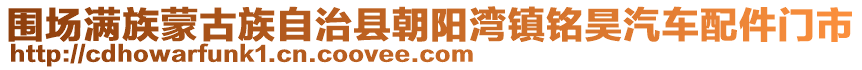 围场满族蒙古族自治县朝阳湾镇铭昊汽车配件门市
http://cdhowarfunk1.cn.coovee.com